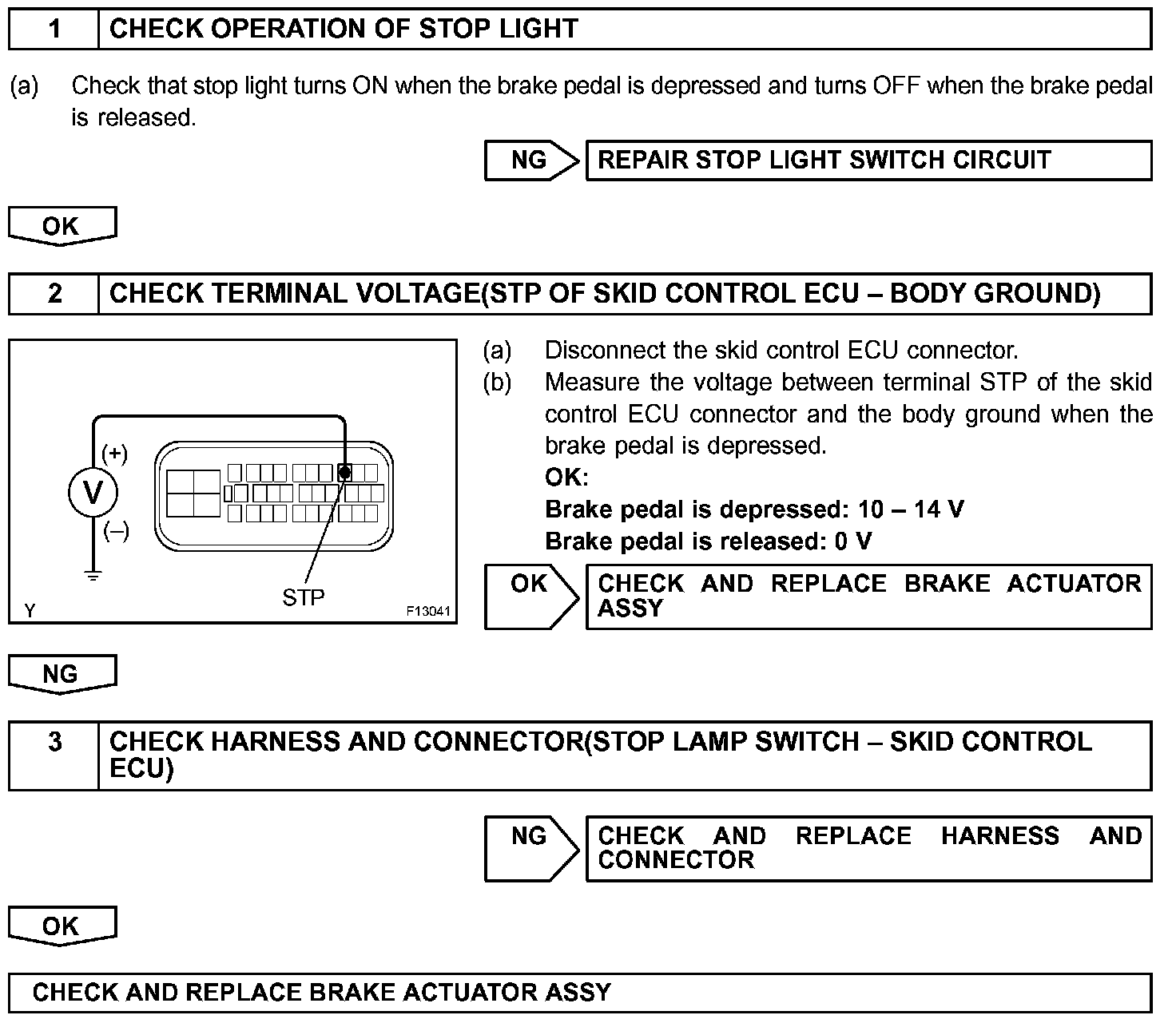 1 CHECK OPERATION OF STOP LIGHT

(a) Check that stop light turns ON when the brake pedal is depressed and turns OFF when the brake pedal is released.

NG REPAIR STOP LIGHT SWITCH CIRCUIT

OK

2 CHECK TERMINAL VOLTAGE(STP OF SKID CONTROL ECU – BODY GROUND)

(+)
V
(–)
STP
Y F13041

(a) Disconnect the skid control ECU connector.
(b) Measure the voltage between terminal STP of the skid control ECU connector and the body ground when the brake pedal is depressed.
OK:
Brake pedal is depressed: 10 – 14 V
Brake pedal is released: 0 V

OK CHECK AND REPLACE BRAKE ACTUATOR ASSY

NG

3 CHECK HARNESS AND CONNECTOR(STOP LAMP SWITCH – SKID CONTROL ECU)

NG CHECK AND REPLACE HARNESS AND CONNECTOR

OK

CHECK AND REPLACE BRAKE ACTUATOR ASSY